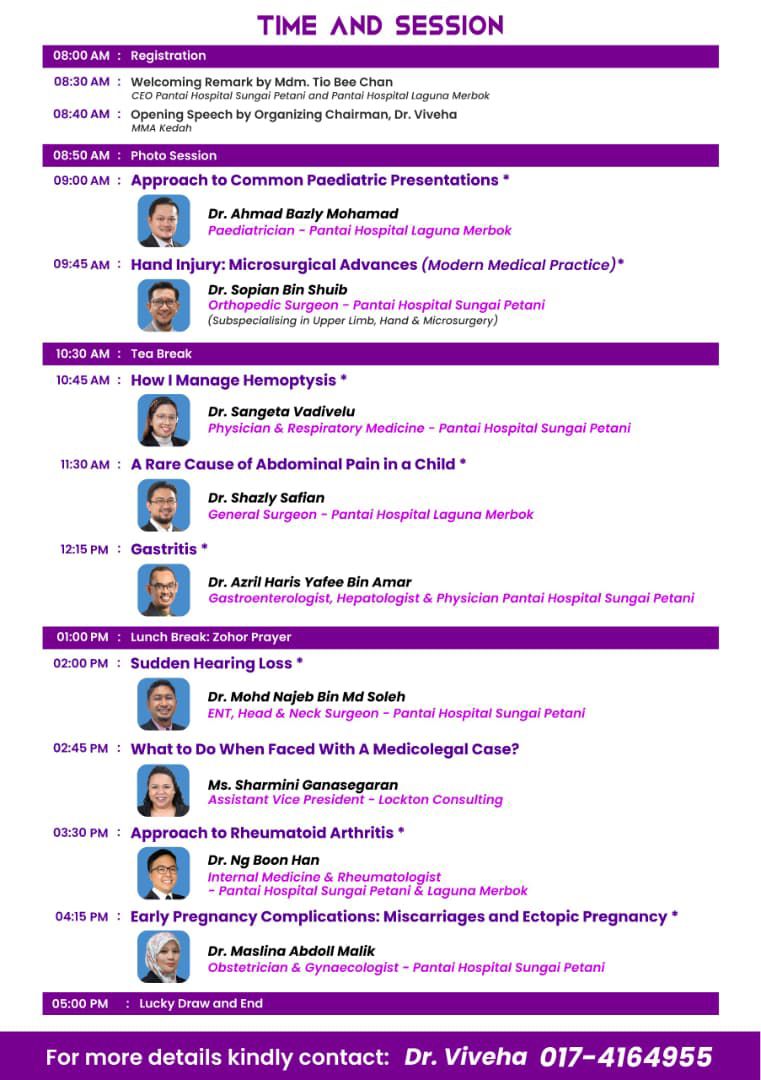 TIME AND SESSION

08:00 AM : Registration

08:30 AM : Welcoming Remark by Mdm. Tio Bee Chan
CEO Pantai Hospital Sungai Petani and Pantai Hospital Laguna Merbok

08:40 AM : Opening Speech by Organizing Chairman, Dr. Viveha
MMA Kedah

08:50 AM : Photo Session

09:00 AM : Approach to Common Paediatric Presentations *
Dr. Ahmad Bazly Mohamad
Paediatrician - Pantai Hospital Laguna Merbok

09:45 AM : Hand Injury: Microsurgical Advances (Modern Medical Practice)*
Dr. Sopian Bin Shuib
Orthopedic Surgeon - Pantai Hospital Sungai Petani
(Subspecialising in Upper Limb, Hand & Microsurgery)

10:30 AM : Tea Break

10:45 AM : How I Manage Hemoptysis *
Dr. Sangeta Vadivelu
Physician & Respiratory Medicine - Pantai Hospital Sungai Petani

11:30 AM : A Rare Cause of Abdominal Pain in a Child *
Dr. Shazly Safian
General Surgeon - Pantai Hospital Laguna Merbok

12:15 PM : Gastritis *
Dr. Azril Haris Yafee Bin Amar
Gastroenterologist, Hepatologist & Physician Pantai Hospital Sungai Petani

01:00 PM : Lunch Break: Zohor Prayer

02:00 PM : Sudden Hearing Loss *
Dr. Mohd Najeb Bin Md Soleh
ENT, Head & Neck Surgeon - Pantai Hospital Sungai Petani

02:45 PM : What to Do When Faced With A Medicolegal Case?
Ms. Sharmini Ganasegaran
Assistant Vice President - Lockton Consulting

03:30 PM : Approach to Rheumatoid Arthritis *
Dr. Ng Boon Han
Internal Medicine & Rheumatologist
- Pantai Hospital Sungai Petani & Laguna Merbok

04:15 PM : Early Pregnancy Complications: Miscarriages and Ectopic Pregnancy *
Dr. Maslina Abdoll Malik
Obstetrician & Gynaecologist - Pantai Hospital Sungai Petani

05:00 PM : Lucky Draw and End

For more details kindly contact: Dr. Viveha 017-4164955